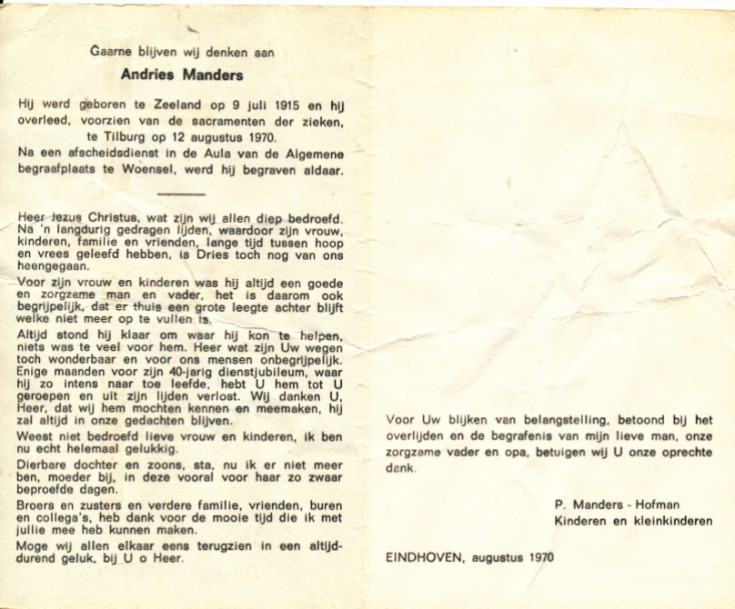 Gaarne blijven wij denken aan

Andries Manders

Hij werd geboren te Zeeland op 9 juli 1915 en hij overleed, voorzien van de sacramenten der zieken, te Tilburg op 12 augustus 1970.
Na een afscheidsdienst in de Aula van de Algemene begraafplaats te Woensel, werd hij begraven aldaar.

Heer Jezus Christus, wat zijn wij allen diep bedroefd. Na 'n langdurig gedragen lijden, waardoor zijn vrouw, kinderen, familie en vrienden, lange tijd tussen hoop en vrees geleefd hebben, is Dries toch nog van ons heengegaan.
Voor zijn vrouw en kinderen was hij altijd een goede en zorgzame man en vader, het is daarom ook begrijpelijk, dat er thuis een grote leegte achter blijft welke niet meer op te vullen is.
Altijd stond hij klaar om waar hij kon te helpen, niets was te veel voor hem. Heer wat zijn Uw wegen toch wonderbaar en voor ons mensen onbegrijpelijk. Enige maanden voor zijn 40-jarig dienstjubileum, waar hij zo intens naar toe leefde, hebt U hem tot U geroepen en uit zijn lijden verlost. Wij danken U, Heer, dat wij hem mochten kennen en meemaken, hij zal altijd in onze gedachten blijven.
Weest niet bedroefd lieve vrouw en kinderen, ik ben nu echt helemaal gelukkig.
Dierbare dochter en zoons, sta, nu ik er niet meer ben, moeder bij, in deze vooral voor haar zo zwaar beproefde dagen.
Broers en zusters en verdere familie, vrienden, buren en collega's, heb dank voor de mooie tijd die ik met jullie mee heb kunnen maken.
Moge wij allen elkaar eens terugzien in een altijddurend geluk, bij U o Heer.

Voor Uw blijken van belangstelling, betoond bij het overlijden en de begrafenis van mijn lieve man, onze zorgzame vader en opa, betuigen wij U onze oprechte dank.

P. Manders - Hofman
Kinderen en kleinkinderen

EINDHOVEN, augustus 1970